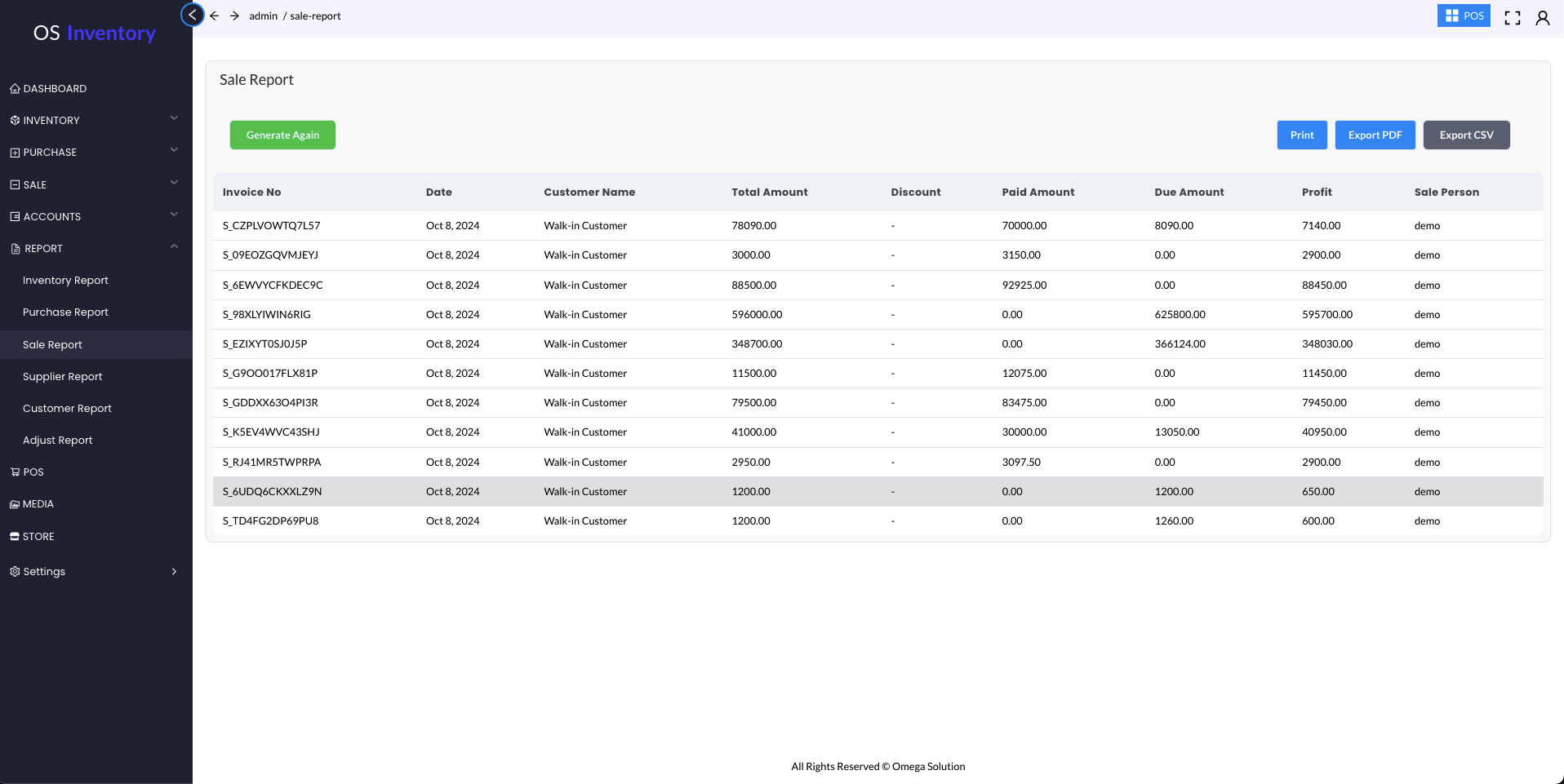 OS Inventory

DASHBOARD
INVENTORY
PURCHASE
SALE
ACCOUNTS
REPORT
Inventory Report
Purchase Report
Sale Report
Supplier Report
Customer Report
Adjust Report
POS
MEDIA
STORE
Settings

admin / sale-report

POS

Sale Report

Generate Again

Print
Export PDF
Export CSV

| Invoice No | Date | Customer Name | Total Amount | Discount | Paid Amount | Due Amount | Profit | Sale Person |
|---|---|---|---|---|---|---|---|---|
| S_CZPLVOWTQ7L57 | Oct 8, 2024 | Walk-in Customer | 78090.00 | - | 70000.00 | 8090.00 | 7140.00 | demo |
| S_09EOZGQVMJEYJ | Oct 8, 2024 | Walk-in Customer | 3000.00 | - | 3150.00 | 0.00 | 2900.00 | demo |
| S_6EWVYCFKDEC9C | Oct 8, 2024 | Walk-in Customer | 88500.00 | - | 92925.00 | 0.00 | 88450.00 | demo |
| S_98XLYIWIN6RIG | Oct 8, 2024 | Walk-in Customer | 596000.00 | - | 0.00 | 625800.00 | 595700.00 | demo |
| S_EZIXYT0SJ0J5P | Oct 8, 2024 | Walk-in Customer | 348700.00 | - | 0.00 | 366124.00 | 348030.00 | demo |
| S_G9OO017FLX81P | Oct 8, 2024 | Walk-in Customer | 11500.00 | - | 12075.00 | 0.00 | 11450.00 | demo |
| S_GDDXX63O4PI3R | Oct 8, 2024 | Walk-in Customer | 79500.00 | - | 83475.00 | 0.00 | 79450.00 | demo |
| S_K5EV4WVC43SHJ | Oct 8, 2024 | Walk-in Customer | 41000.00 | - | 30000.00 | 13050.00 | 40950.00 | demo |
| S_RJ41MR5TWPRPA | Oct 8, 2024 | Walk-in Customer | 2950.00 | - | 3097.50 | 0.00 | 2900.00 | demo |
| S_6UDQ6CKXXLZ9N | Oct 8, 2024 | Walk-in Customer | 1200.00 | - | 0.00 | 1200.00 | 650.00 | demo |
| S_TD4FG2DP69PU8 | Oct 8, 2024 | Walk-in Customer | 1200.00 | - | 0.00 | 1260.00 | 600.00 | demo |

All Rights Reserved © Omega Solution